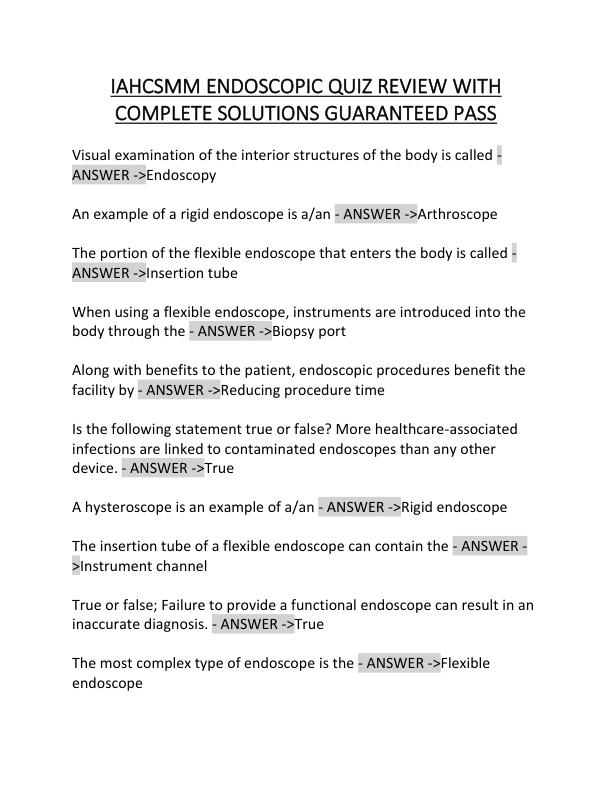 IAHCSMM ENDOSCOPIC QUIZ REVIEW WITH COMPLETE SOLUTIONS GUARANTEED PASS

Visual examination of the interior structures of the body is called - ANSWER ->Endoscopy

An example of a rigid endoscope is a/an - ANSWER ->Arthroscope

The portion of the flexible endoscope that enters the body is called - ANSWER ->Insertion tube

When using a flexible endoscope, instruments are introduced into the body through the - ANSWER ->Biopsy port

Along with benefits to the patient, endoscopic procedures benefit the facility by - ANSWER ->Reducing procedure time

Is the following statement true or false? More healthcare-associated infections are linked to contaminated endoscopes than any other device. - ANSWER ->True

A hysteroscope is an example of a/an - ANSWER ->Rigid endoscope

The insertion tube of a flexible endoscope can contain the - ANSWER ->Instrument channel

True or false; Failure to provide a functional endoscope can result in an inaccurate diagnosis. - ANSWER ->True

The most complex type of endoscope is the - ANSWER ->Flexible endoscope